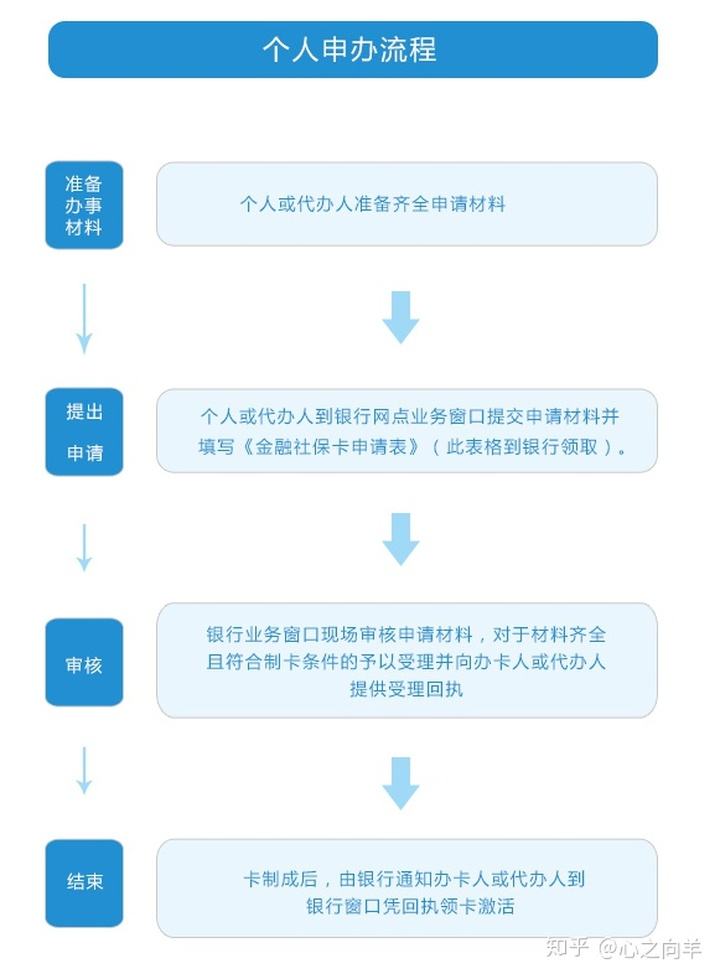 个人申办流程

准备办事材料

个人或代办人准备齐全申请材料

提出申请

个人或代办人到银行网点业务窗口提交申请材料并填写《金融社保卡申请表》（此表格到银行领取）。

审核

银行业务窗口现场审核申请材料，对于材料齐全且符合制卡条件的予以受理并向办卡人或代办人提供受理回执

结束

卡制成后，由银行通知办卡人或代办人到银行窗口凭回执领卡激活

知乎 @心之向羊